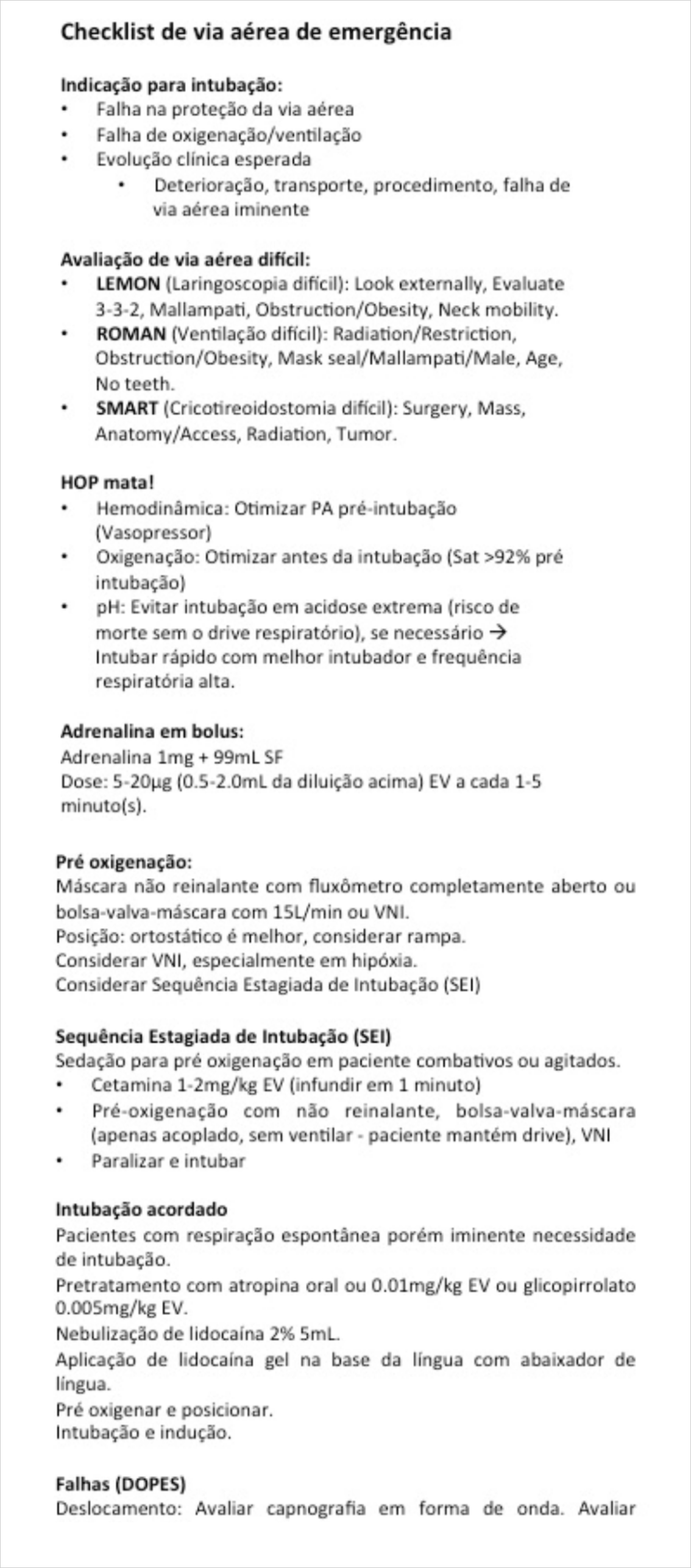 Checklist de via aérea de emergência

Indicação para intubação:
• Falha na proteção da via aérea
• Falha de oxigenação/ventilação
• Evolução clínica esperada
  • Deterioração, transporte, procedimento, falha de via aérea iminente

Avaliação de via aérea difícil:
• LEMON (Laringoscopia difícil): Look externally, Evaluate 3-3-2, Mallampati, Obstruction/Obesity, Neck mobility.
• ROMAN (Ventilação difícil): Radiation/Restriction, Obstruction/Obesity, Mask seal/Mallampati/Male, Age, No teeth.
• SMART (Cricotireoidostomia difícil): Surgery, Mass, Anatomy/Access, Radiation, Tumor.

HOP mata!
• Hemodinâmica: Otimizar PA pré-intubação (Vasopressor)
• Oxigenação: Otimizar antes da intubação (Sat >92% pré intubação)
• pH: Evitar intubação em acidose extrema (risco de morte sem o drive respiratório), se necessário → Intubar rápido com melhor intubador e frequência respiratória alta.

Adrenalina em bolus:
Adrenalina 1mg + 99mL SF
Dose: 5-20µg (0.5-2.0mL da diluição acima) EV a cada 1-5 minuto(s).

Pré oxigenação:
Máscara não reinalante com fluxômetro completamente aberto ou bolsa-valva-máscara com 15L/min ou VNI.
Posição: ortostático é melhor, considerar rampa.
Considerar VNI, especialmente em hipóxia.
Considerar Sequência Estagiada de Intubação (SEI)

Sequência Estagiada de Intubação (SEI)
Sedação para pré oxigenação em paciente combativos ou agitados.
• Cetamina 1-2mg/kg EV (infundir em 1 minuto)
• Pré-oxigenação com não reinalante, bolsa-valva-máscara (apenas acoplado, sem ventilar - paciente mantém drive), VNI
• Paralizar e intubar

Intubação acordado
Pacientes com respiração espontânea porém iminente necessidade de intubação.
Pretratamento com atropina oral ou 0.01mg/kg EV ou glicopirrolato 0.005mg/kg EV.
Nebulização de lidocaína 2% 5mL.
Aplicação de lidocaína gel na base da língua com abaixador de língua.
Pré oxigenar e posicionar.
Intubação e indução.

Falhas (DOPES)
Deslocamento: Avaliar capnografia em forma de onda. Avaliar